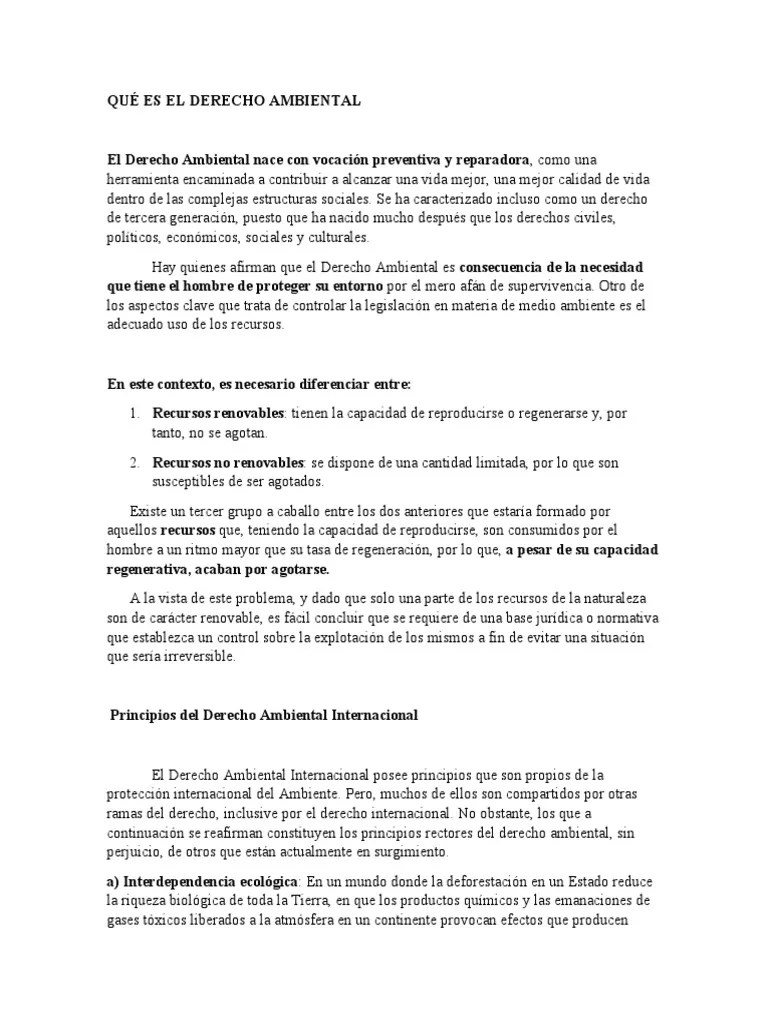 QUÉ ES EL DERECHO AMBIENTAL

El Derecho Ambiental nace con vocación preventiva y reparadora, como una herramienta encaminada a contribuir a alcanzar una vida mejor, una mejor calidad de vida dentro de las complejas estructuras sociales. Se ha caracterizado incluso como un derecho de tercera generación, puesto que ha nacido mucho después que los derechos civiles, políticos, económicos, sociales y culturales.

Hay quienes afirman que el Derecho Ambiental es consecuencia de la necesidad que tiene el hombre de proteger su entorno por el mero afán de supervivencia. Otro de los aspectos clave que trata de controlar la legislación en materia de medio ambiente es el adecuado uso de los recursos.

En este contexto, es necesario diferenciar entre:

1. Recursos renovables: tienen la capacidad de reproducirse o regenerarse y, por tanto, no se agotan.

2. Recursos no renovables: se dispone de una cantidad limitada, por lo que son susceptibles de ser agotados.

Existe un tercer grupo a caballo entre los dos anteriores que estaría formado por aquellos recursos que, teniendo la capacidad de reproducirse, son consumidos por el hombre a un ritmo mayor que su tasa de regeneración, por lo que, a pesar de su capacidad regenerativa, acaban por agotarse.

A la vista de este problema, y dado que solo una parte de los recursos de la naturaleza son de carácter renovable, es fácil concluir que se requiere de una base jurídica o normativa que establezca un control sobre la explotación de los mismos a fin de evitar una situación que sería irreversible.

Principios del Derecho Ambiental Internacional

El Derecho Ambiental Internacional posee principios que son propios de la protección internacional del Ambiente. Pero, muchos de ellos son compartidos por otras ramas del derecho, inclusive por el derecho internacional. No obstante, los que a continuación se reafirman constituyen los principios rectores del derecho ambiental, sin perjuicio, de otros que están actualmente en surgimiento.

a) Interdependencia ecológica: En un mundo donde la deforestación en un Estado reduce la riqueza biológica de toda la Tierra, en que los productos químicos y las emanaciones de gases tóxicos liberados a la atmósfera en un continente provocan efectos que producen